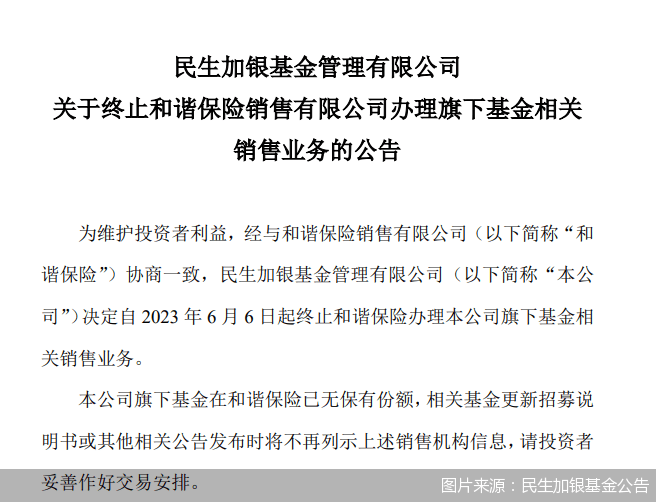 民生加银基金管理有限公司
关于终止和谐保险销售有限公司办理旗下基金相关销售业务的公告

为维护投资者利益，经与和谐保险销售有限公司（以下简称“和谐保险”）协商一致，民生加银基金管理有限公司（以下简称“本公司”）决定自 2023 年 6 月 6 日起终止和谐保险办理本公司旗下基金相关销售业务。

本公司旗下基金在和谐保险已无保有份额，相关基金更新招募说明书或其他相关公告发布时将不再列示上述销售机构信息，请投资者妥善作好交易安排。

图片来源：民生加银基金公告